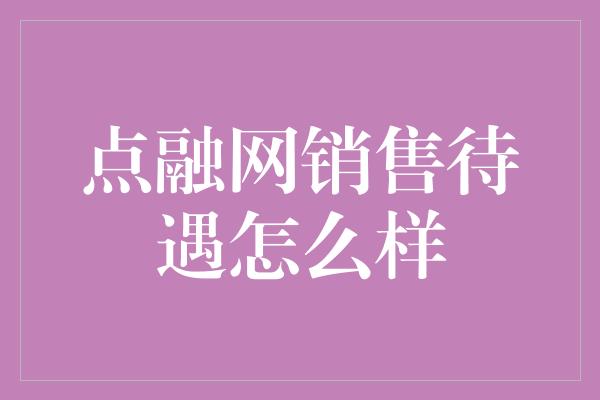 点融网销售待遇怎么样